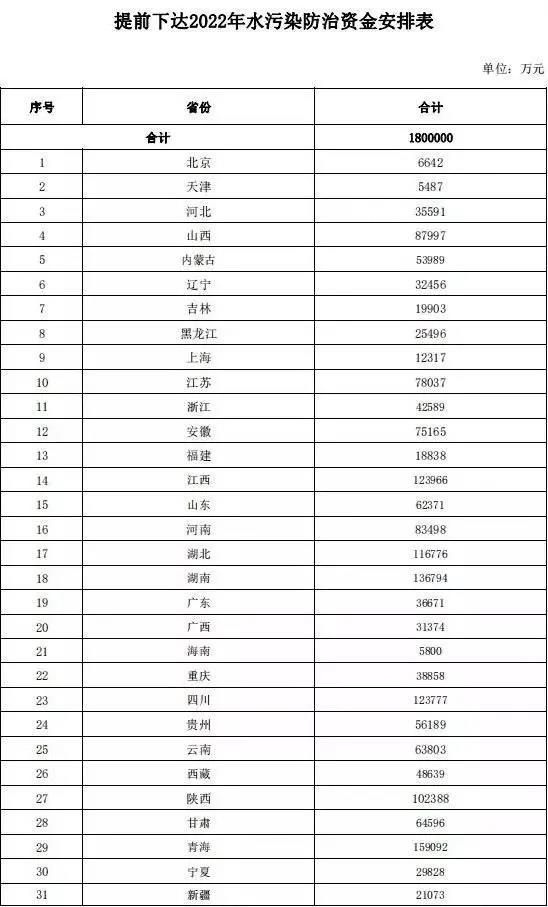 提前下达2022年水污染防治资金安排表

单位：万元

| 序号 | 省份 | 合计 |
|---|---|---|
| 合计 | | 1800000 |
| 1 | 北京 | 6642 |
| 2 | 天津 | 5487 |
| 3 | 河北 | 35591 |
| 4 | 山西 | 87997 |
| 5 | 内蒙古 | 53989 |
| 6 | 辽宁 | 32456 |
| 7 | 吉林 | 19903 |
| 8 | 黑龙江 | 25496 |
| 9 | 上海 | 12317 |
| 10 | 江苏 | 78037 |
| 11 | 浙江 | 42589 |
| 12 | 安徽 | 75165 |
| 13 | 福建 | 18838 |
| 14 | 江西 | 123966 |
| 15 | 山东 | 62371 |
| 16 | 河南 | 83498 |
| 17 | 湖北 | 116776 |
| 18 | 湖南 | 136794 |
| 19 | 广东 | 36671 |
| 20 | 广西 | 31374 |
| 21 | 海南 | 5800 |
| 22 | 重庆 | 38858 |
| 23 | 四川 | 123777 |
| 24 | 贵州 | 56189 |
| 25 | 云南 | 63803 |
| 26 | 西藏 | 48639 |
| 27 | 陕西 | 102388 |
| 28 | 甘肃 | 64596 |
| 29 | 青海 | 159092 |
| 30 | 宁夏 | 29828 |
| 31 | 新疆 | 21073 |